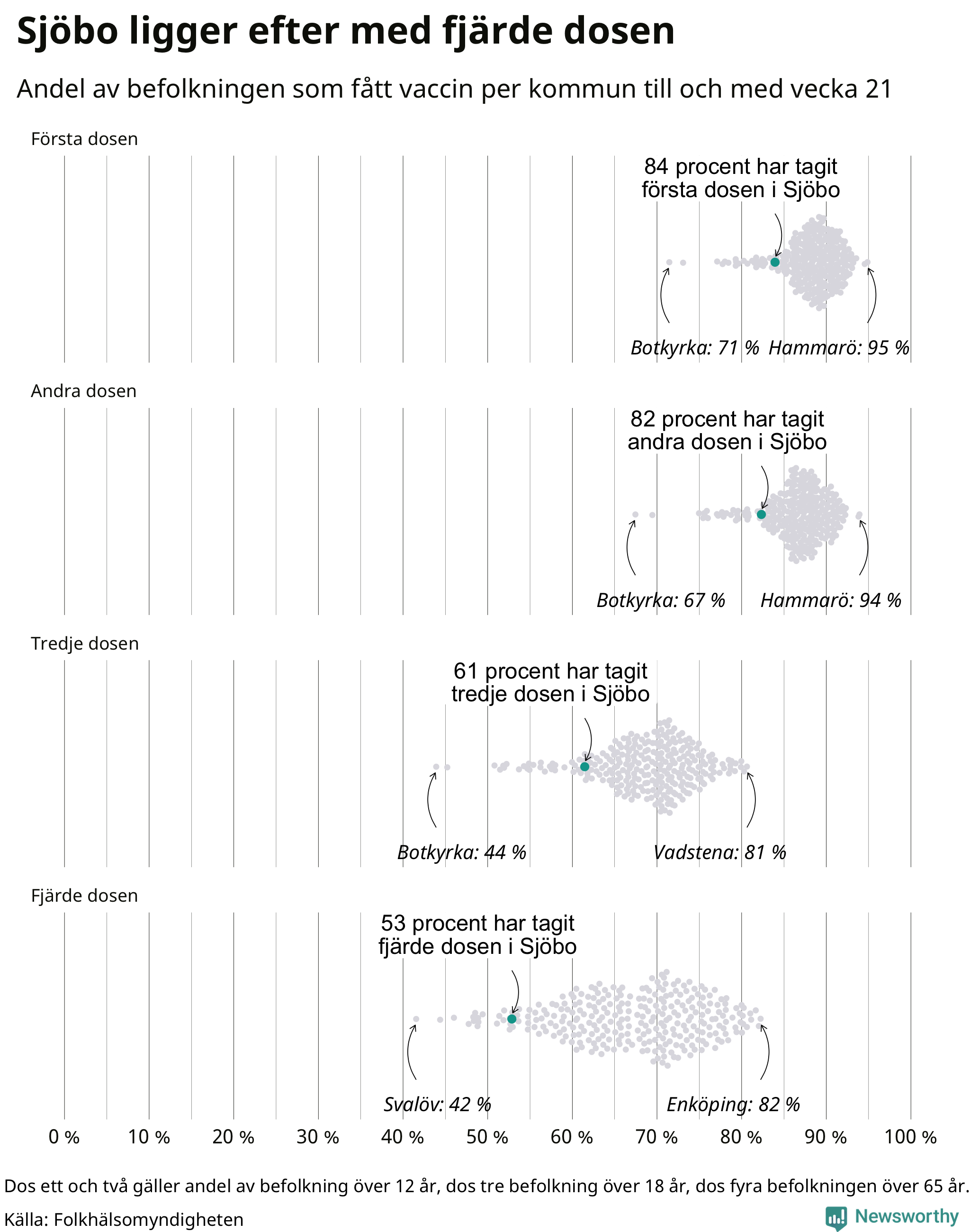 Sjöbo ligger efter med fjärde dosen

Andel av befolkningen som fått vaccin per kommun till och med vecka 21

Första dosen

84 procent har tagit första dosen i Sjöbo

Botkyrka: 71 % Hammarö: 95 %

Andra dosen

82 procent har tagit andra dosen i Sjöbo

Botkyrka: 67 % Hammarö: 94 %

Tredje dosen

61 procent har tagit tredje dosen i Sjöbo

Botkyrka: 44 % Vadstena: 81 %

Fjärde dosen

53 procent har tagit fjärde dosen i Sjöbo

Svalöv: 42 % Enköping: 82 %

0 % 10 % 20 % 30 % 40 % 50 % 60 % 70 % 80 % 90 % 100 %

Dos ett och två gäller andel av befolkning över 12 år, dos tre befolkning över 18 år, dos fyra befolkningen över 65 år.

Källa: Folkhälsomyndigheten

Newsworthy